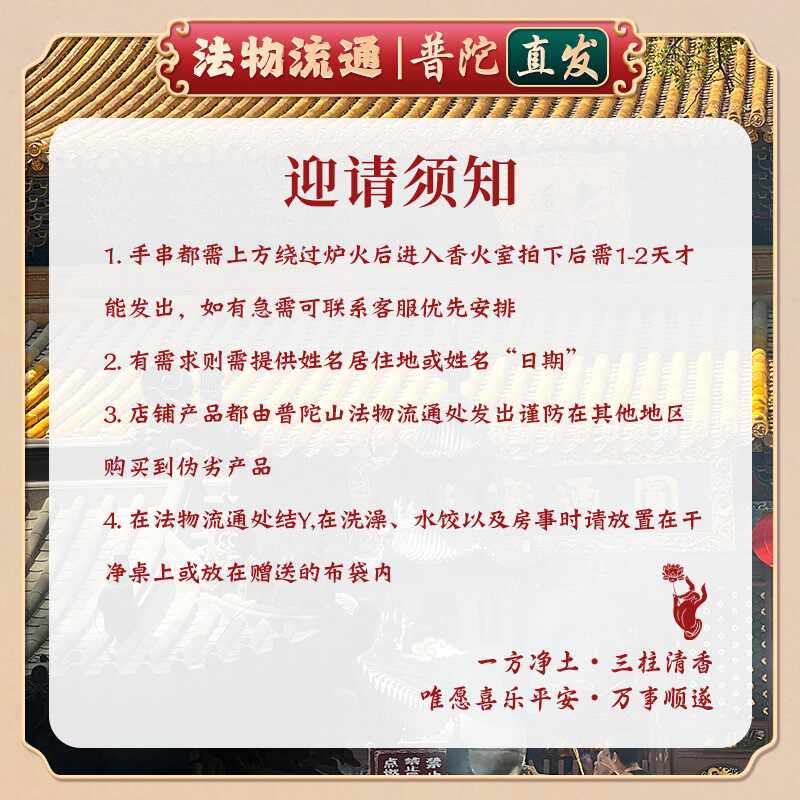 法物流通|普陀 直发

迎请须知

1.手串都需上方绕过炉火后进入香火室拍下后需1-2天才能发出，如有急需可联系客服优先安排

2.有需求则需提供姓名居住地或姓名“日期”

3.店铺产品都由普陀山法物流通处发出谨防在其他地区购买到伪劣产品

4.在法物流通处结Y,在洗澡、水饺以及房事时请放置在干净桌上或放在赠送的布袋内

一方净土·三柱清香
唯愿喜乐平安·万事顺遂